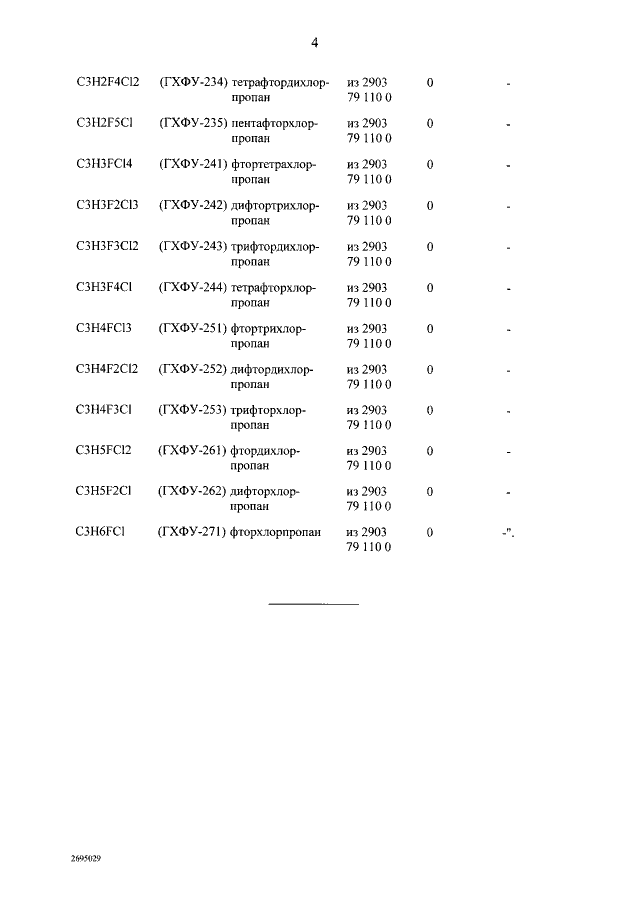 4

| | | | | |
|---|---|---|---|---|
| C3H2F4Cl2 | (ГХФУ-234) тетрафтордихлорпропан | из 2903 79 110 0 | 0 | - |
| C3H2F5Cl | (ГХФУ-235) пентафторхлорпропан | из 2903 79 110 0 | 0 | - |
| C3H3FCl4 | (ГХФУ-241) фтортетрахлорпропан | из 2903 79 110 0 | 0 | - |
| C3H3F2Cl3 | (ГХФУ-242) дифтортрихлорпропан | из 2903 79 110 0 | 0 | - |
| C3H3F3Cl2 | (ГХФУ-243) трифтордихлорпропан | из 2903 79 110 0 | 0 | - |
| C3H3F4Cl | (ГХФУ-244) тетрафторхлорпропан | из 2903 79 110 0 | 0 | - |
| C3H4FCl3 | (ГХФУ-251) фтортрихлорпропан | из 2903 79 110 0 | 0 | - |
| C3H4F2Cl2 | (ГХФУ-252) дифтордихлорпропан | из 2903 79 110 0 | 0 | - |
| C3H4F3Cl | (ГХФУ-253) трифторхлорпропан | из 2903 79 110 0 | 0 | - |
| C3H5FCl2 | (ГХФУ-261) фтордихлорпропан | из 2903 79 110 0 | 0 | - |
| C3H5F2Cl | (ГХФУ-262) дифторхлорпропан | из 2903 79 110 0 | 0 | - |
| C3H6FCl | (ГХФУ-271) фторхлорпропан | из 2903 79 110 0 | 0 | -". |

2695029